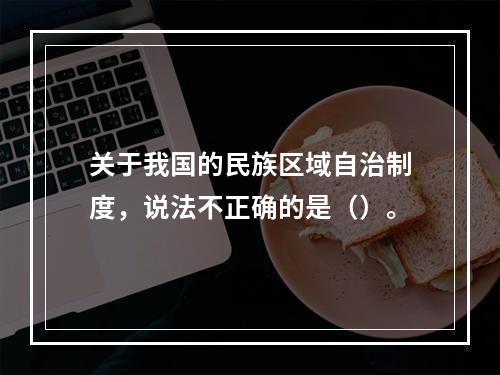 关于我国的民族区域自治制度，说法不正确的是（）。